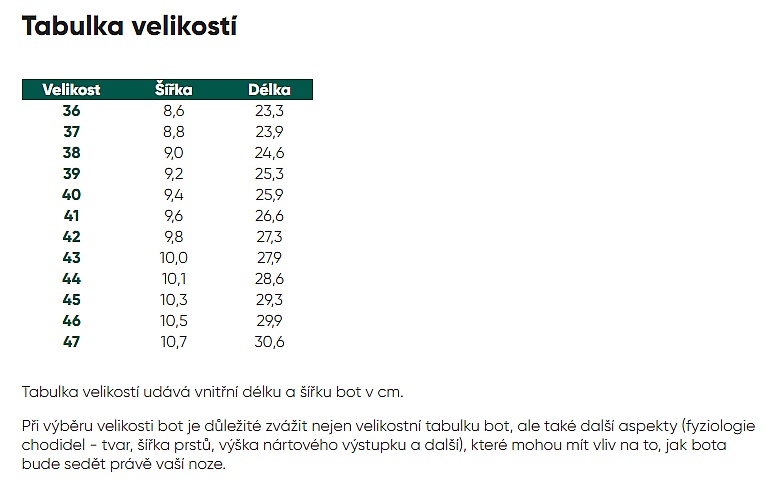 Tabulka velikostí

| Velikost | Šířka | Délka |
|---|---|---|
| 36 | 8,6 | 23,3 |
| 37 | 8,8 | 23,9 |
| 38 | 9,0 | 24,6 |
| 39 | 9,2 | 25,3 |
| 40 | 9,4 | 25,9 |
| 41 | 9,6 | 26,6 |
| 42 | 9,8 | 27,3 |
| 43 | 10,0 | 27,9 |
| 44 | 10,1 | 28,6 |
| 45 | 10,3 | 29,3 |
| 46 | 10,5 | 29,9 |
| 47 | 10,7 | 30,6 |

Tabulka velikostí udává vnitřní délku a šířku bot v cm.

Při výběru velikosti bot je důležité zvážit nejen velikostní tabulku bot, ale také další aspekty (fyziologie chodidel - tvar, šířka prstů, výška nártového výstupku a další), které mohou mít vliv na to, jak bota bude sedět právě vaší noze.